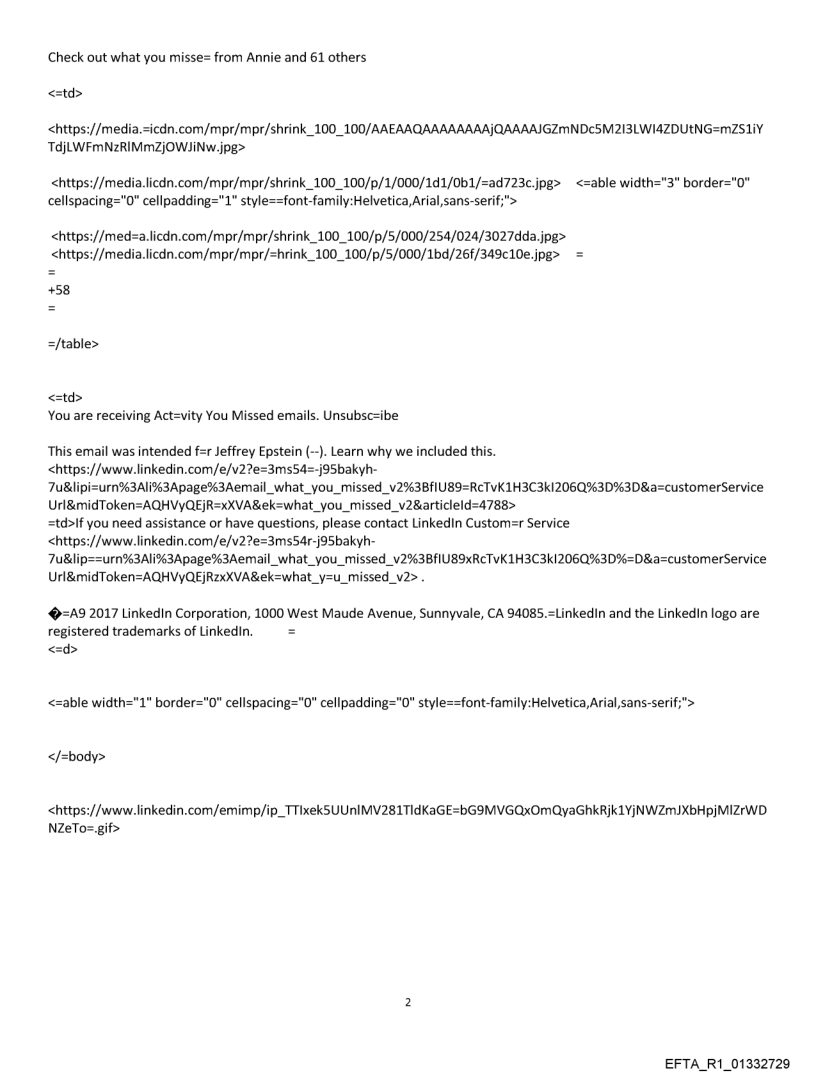 Check out what you misse= from Annie and 61 others

<=td>

<https://media.=icdn.com/mpr/mpr/shrink_100_100/AAEAAQAAAAAAAAjQAAAAJGZmNDc5M2I3LWI4ZDUtNG=mZS1iYTdjLWFmNzRlMmZjOWJiNw.jpg>

<https://media.licdn.com/mpr/mpr/shrink_100_100/p/1/000/1d1/0b1/=ad723c.jpg>   <=able width="3" border="0" cellspacing="0" cellpadding="1" style==font-family:Helvetica,Arial,sans-serif;">

<https://med=a.licdn.com/mpr/mpr/shrink_100_100/p/5/000/254/024/3027dda.jpg>
<https://media.licdn.com/mpr/mpr/=hrink_100_100/p/5/000/1bd/26f/349c10e.jpg>   =
=
+58
=

=/table>

<=td>
You are receiving Act=vity You Missed emails. Unsubsc=ibe

This email was intended f=r Jeffrey Epstein (--). Learn why we included this.
<https://www.linkedin.com/e/v2?e=3ms54=-j95bakyh-7u&lipi=urn%3Ali%3Apage%3Aemail_what_you_missed_v2%3BfIU89=RcTvK1H3C3kI206Q%3D%3D&a=customerServiceUrl&midToken=AQHVyQEjR=xXVA&ek=what_you_missed_v2&articleId=4788>
=td>If you need assistance or have questions, please contact LinkedIn Custom=r Service
<https://www.linkedin.com/e/v2?e=3ms54r-j95bakyh-7u&lip==urn%3Ali%3Apage%3Aemail_what_you_missed_v2%3BfIU89xRcTvK1H3C3kI206Q%3D%=D&a=customerServiceUrl&midToken=AQHVyQEjRzxXVA&ek=what_y=u_missed_v2> .

�=A9 2017 LinkedIn Corporation, 1000 West Maude Avenue, Sunnyvale, CA 94085.=LinkedIn and the LinkedIn logo are registered trademarks of LinkedIn.   =
<=d>

<=able width="1" border="0" cellspacing="0" cellpadding="0" style==font-family:Helvetica,Arial,sans-serif;">

</=body>

<https://www.linkedin.com/emimp/ip_TTIxek5UUnlMV281TldKaGE=bG9MVGQxOmQyaGhkRjk1YjNWZmJXbHpjMlZrWDNZeTo=.gif>

2

EFTA_R1_01332729